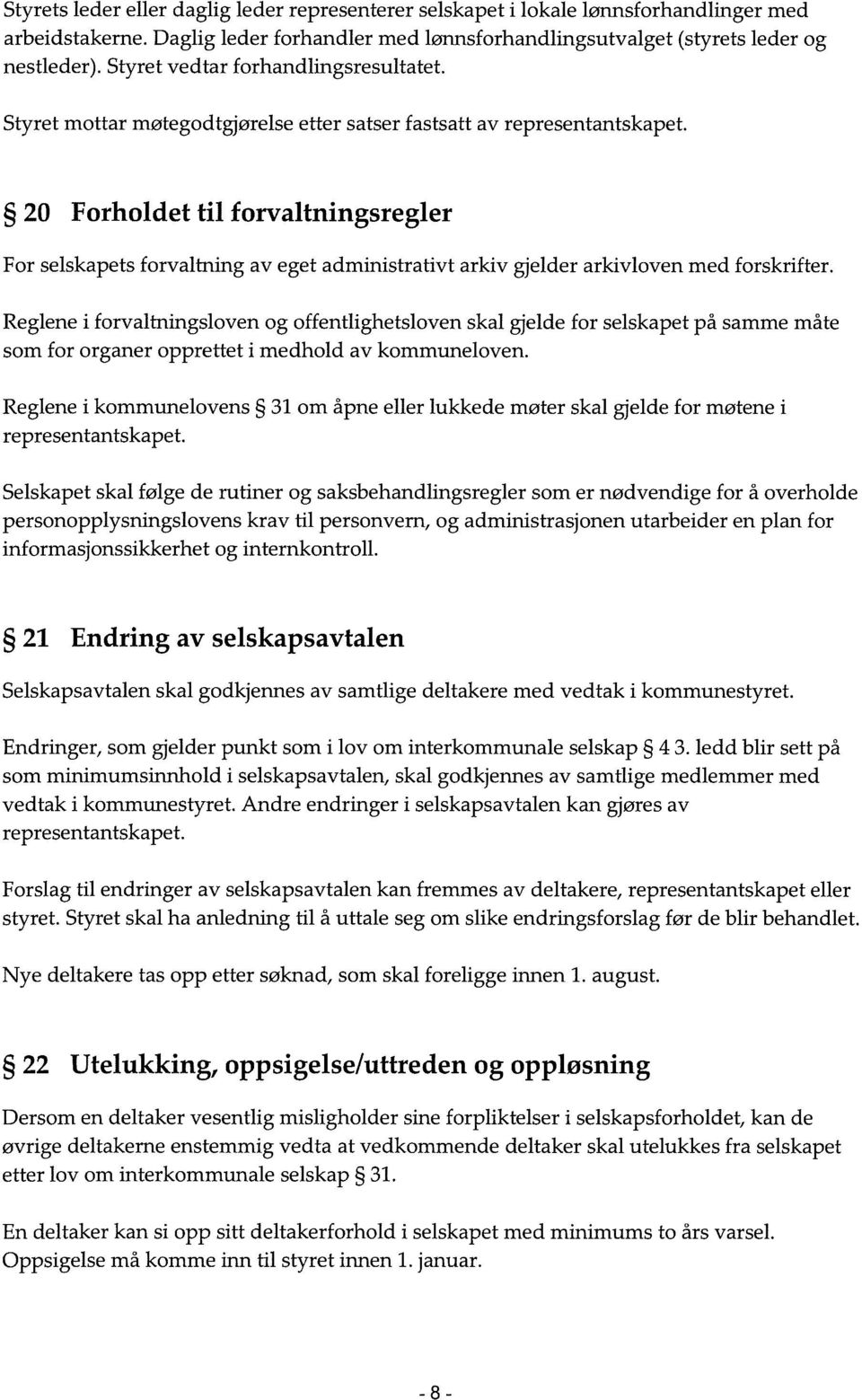 Styrets leder eller daglig leder representerer selskapet i lokale lønnsforhandlinger med arbeidstakerne. Daglig leder forhandler med lønnsforhandlingsutvalget (styrets leder og nestleder). Styret vedtar forhandlingsresultatet.

Styret mottar møtegodtgjørelse etter satser fastsatt av representantskapet.

§ 20 Forholdet til forvaltningsregler

For selskapets forvaltning av eget administrativt arkiv gjelder arkivloven med forskrifter.

Reglene i forvaltningsloven og offentlighetsloven skal gjelde for selskapet på samme måte som for organer opprettet i medhold av kommuneloven.

Reglene i kommunelovens § 31 om åpne eller lukkede møter skal gjelde for møtene i representantskapet.

Selskapet skal følge de rutiner og saksbehandlingsregler som er nødvendige for å overholde personopplysningslovens krav til personvern, og administrasjonen utarbeider en plan for informasjonssikkerhet og internkontroll.

§ 21 Endring av selskapsavtalen

Selskapsavtalen skal godkjennes av samtlige deltakere med vedtak i kommunestyret.

Endringer, som gjelder punkt som i lov om interkommunale selskap § 4 3. ledd blir sett på som minimumsinnhold i selskapsavtalen, skal godkjennes av samtlige medlemmer med vedtak i kommunestyret. Andre endringer i selskapsavtalen kan gjøres av representantskapet.

Forslag til endringer av selskapsavtalen kan fremmes av deltakere, representantskapet eller styret. Styret skal ha anledning til å uttale seg om slike endringsforslag før de blir behandlet.

Nye deltakere tas opp etter søknad, som skal foreligge innen 1. august.

§ 22 Utelukking, oppsigelse/uttreden og oppløsning

Dersom en deltaker vesentlig misligholder sine forpliktelser i selskapsforholdet, kan de øvrige deltakerne enstemmig vedta at vedkommende deltaker skal utelukkes fra selskapet etter lov om interkommunale selskap § 31.

En deltaker kan si opp sitt deltakerforhold i selskapet med minimums to års varsel. Oppsigelse må komme inn til styret innen 1. januar.

- 8 -